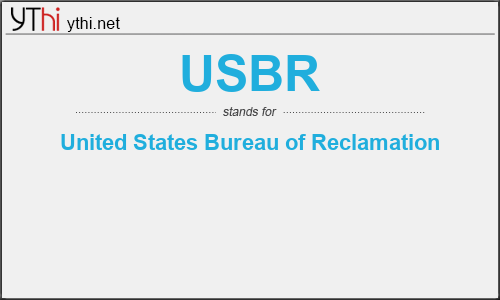 YThi ythi.net

USBR

stands for

United States Bureau of Reclamation